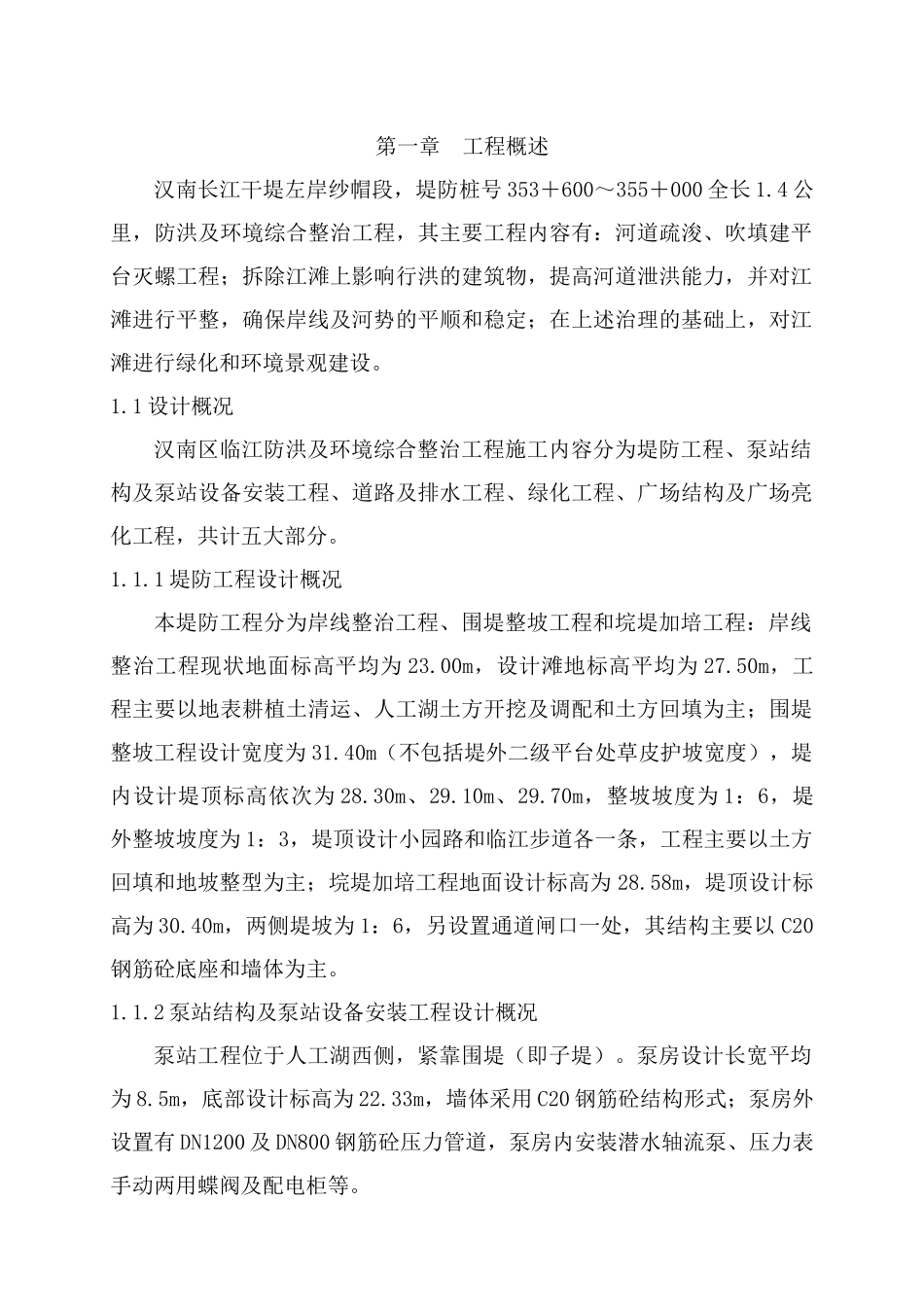 第一章　工程概述

汉南长江干堤左岸纱帽段，堤防桩号353＋600～355＋000全长1.4公里，防洪及环境综合整治工程，其主要工程内容有：河道疏浚、吹填建平台灭螺工程；拆除江滩上影响行洪的建筑物，提高河道泄洪能力，并对江滩进行平整，确保岸线及河势的平顺和稳定；在上述治理的基础上，对江滩进行绿化和环境景观建设。

1.1设计概况

汉南区临江防洪及环境综合整治工程施工内容分为堤防工程、泵站结构及泵站设备安装工程、道路及排水工程、绿化工程、广场结构及广场亮化工程，共计五大部分。

1.1.1堤防工程设计概况

本堤防工程分为岸线整治工程、围堤整坡工程和垸堤加培工程：岸线整治工程现状地面标高平均为23.00m，设计滩地标高平均为27.50m，工程主要以地表耕植土清运、人工湖土方开挖及调配和土方回填为主；围堤整坡工程设计宽度为31.40m（不包括堤外二级平台处草皮护坡宽度），堤内设计堤顶标高依次为28.30m、29.10m、29.70m，整坡坡度为1：6，堤外整坡坡度为1：3，堤顶设计小园路和临江步道各一条，工程主要以土方回填和地坡整型为主；垸堤加培工程地面设计标高为28.58m，堤顶设计标高为30.40m，两侧堤坡为1：6，另设置通道闸口一处，其结构主要以C20钢筋砼底座和墙体为主。

1.1.2泵站结构及泵站设备安装工程设计概况

泵站工程位于人工湖西侧，紧靠围堤（即子堤）。泵房设计长宽平均为8.5m，底部设计标高为22.33m，墙体采用C20钢筋砼结构形式；泵房外设置有DN1200及DN800钢筋砼压力管道，泵房内安装潜水轴流泵、压力表手动两用蝶阀及配电柜等。